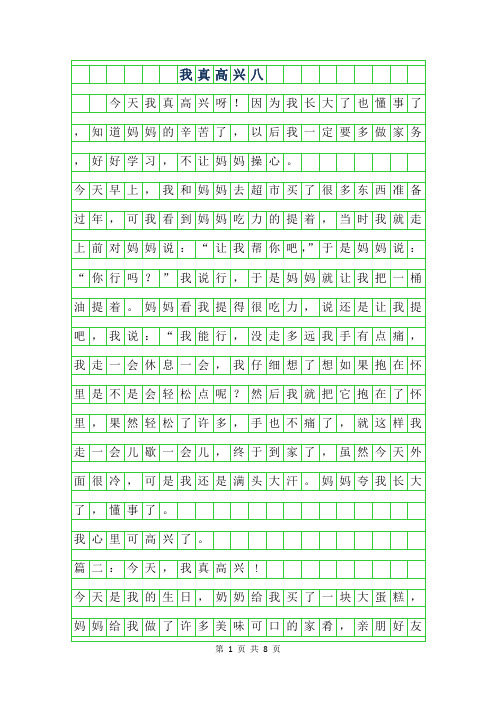 我真高兴八

今天我真高兴呀！因为我长大了也懂事了，知道妈妈的辛苦了，以后我一定要多做家务，好好学习，不让妈妈操心。

今天早上，我和妈妈去超市买了很多东西准备过年，可我看到妈妈吃力的提着，当时我就走上前对妈妈说：“让我帮你吧，”于是妈妈说：“你行吗？”我说行，于是妈妈就让我把一桶油提着。妈妈看我提得很吃力，说还是让我提吧，我说：“我能行，没走多远我手有点痛，我走一会休息一会，我仔细想了想如果抱在怀里是不是会轻松点呢？然后我就把它抱在了怀里，果然轻松了许多，手也不痛了，就这样我走一会儿歇一会儿，终于到家了，虽然今天外面很冷，可是我还是满头大汗。妈妈夸我长大了，懂事了。

我心里可高兴了。

篇二：今天，我真高兴！

今天是我的生日，奶奶给我买了一块大蛋糕，妈妈给我做了许多美味可口的家肴，亲朋好友

第 1 页 共 8 页